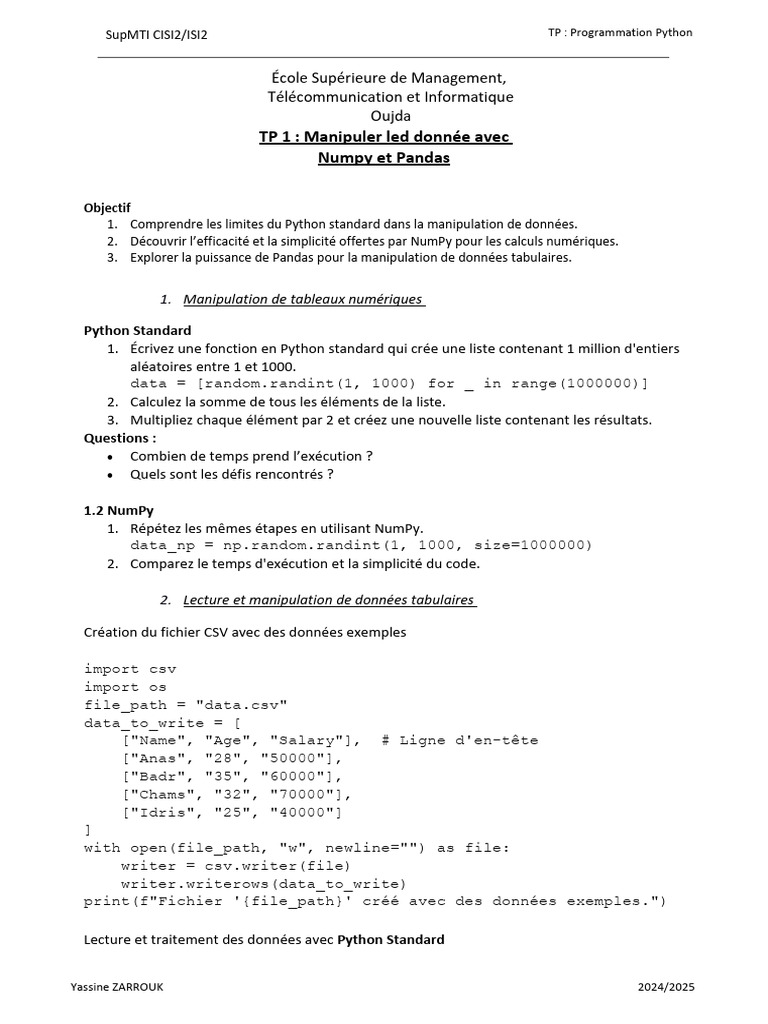 SupMTI CISI2/ISI2

TP : Programmation Python

École Supérieure de Management, Télécommunication et Informatique Oujda

TP 1 : Manipuler led donnée avec Numpy et Pandas

Objectif
1. Comprendre les limites du Python standard dans la manipulation de données.
2. Découvrir l'efficacité et la simplicité offertes par NumPy pour les calculs numériques.
3. Explorer la puissance de Pandas pour la manipulation de données tabulaires.

1. Manipulation de tableaux numériques

Python Standard
1. Écrivez une fonction en Python standard qui crée une liste contenant 1 million d'entiers aléatoires entre 1 et 1000.
data = [random.randint(1, 1000) for _ in range(1000000)]
2. Calculez la somme de tous les éléments de la liste.
3. Multipliez chaque élément par 2 et créez une nouvelle liste contenant les résultats.
Questions :
• Combien de temps prend l'exécution ?
• Quels sont les défis rencontrés ?

1.2 NumPy
1. Répétez les mêmes étapes en utilisant NumPy.
data_np = np.random.randint(1, 1000, size=1000000)
2. Comparez le temps d'exécution et la simplicité du code.

2. Lecture et manipulation de données tabulaires

Création du fichier CSV avec des données exemples

import csv
import os
file_path = "data.csv"
data_to_write = [
    ["Name", "Age", "Salary"],  # Ligne d'en-tête
    ["Anas", "28", "50000"],
    ["Badr", "35", "60000"],
    ["Chams", "32", "70000"],
    ["Idris", "25", "40000"]
]
with open(file_path, "w", newline="") as file:
    writer = csv.writer(file)
    writer.writerows(data_to_write)
print(f"Fichier '{file_path}' créé avec des données exemples.")

Lecture et traitement des données avec Python Standard

Yassine ZARROUK

2024/2025